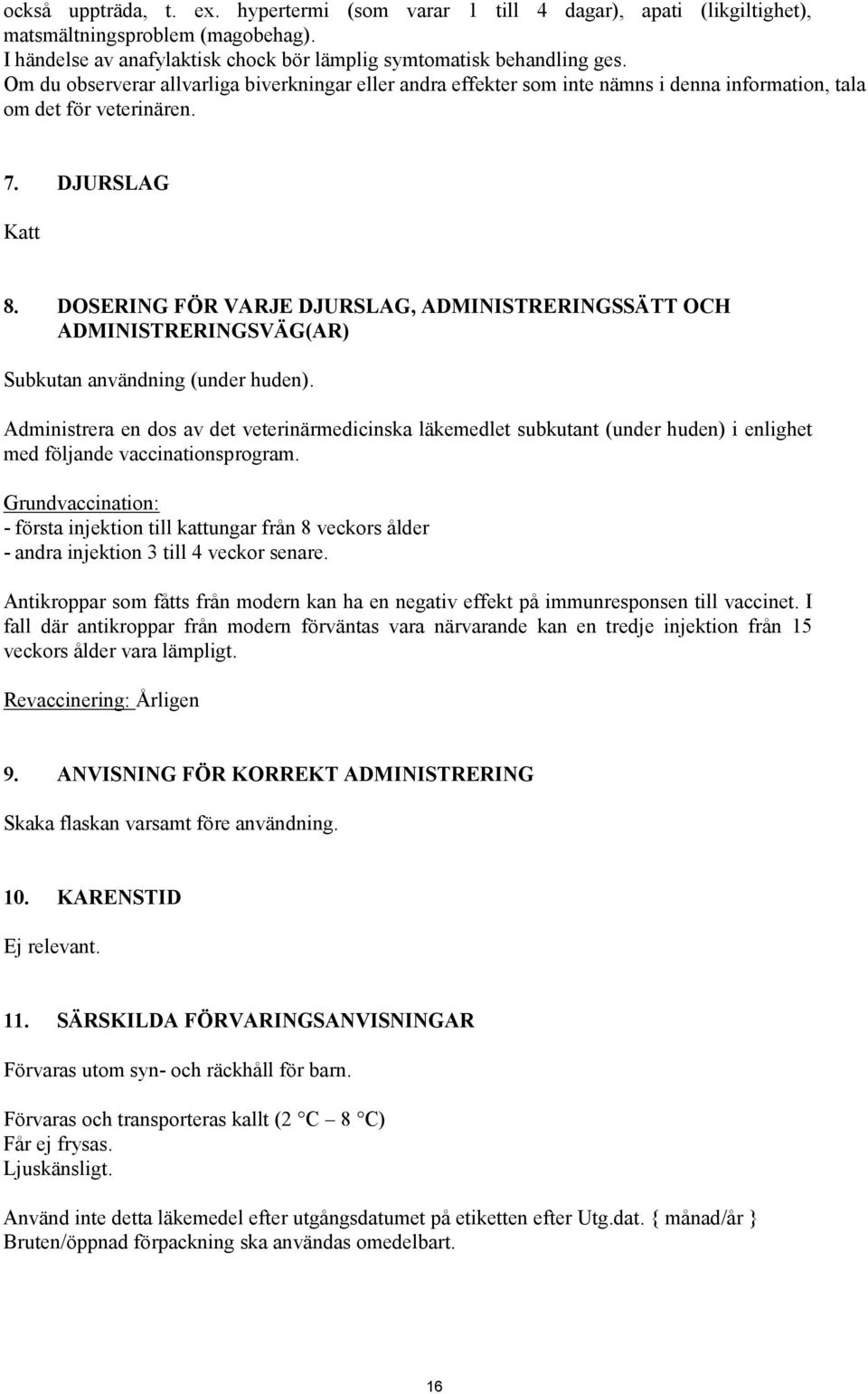 också uppträda, t. ex. hypertermi (som varar 1 till 4 dagar), apati (likgiltighet), matsmältningsproblem (magobehag).
I händelse av anafylaktisk chock bör lämplig symtomatisk behandling ges.
Om du observerar allvarliga biverkningar eller andra effekter som inte nämns i denna information, tala om det för veterinären.

7. DJURSLAG

Katt

8. DOSERING FÖR VARJE DJURSLAG, ADMINISTRERINGSSÄTT OCH ADMINISTRERINGSVÄG(AR)

Subkutan användning (under huden).

Administrera en dos av det veterinärmedicinska läkemedlet subkutant (under huden) i enlighet med följande vaccinationsprogram.

Grundvaccination:
- första injektion till kattungar från 8 veckors ålder
- andra injektion 3 till 4 veckor senare.

Antikroppar som fåtts från modern kan ha en negativ effekt på immunresponsen till vaccinet. I fall där antikroppar från modern förväntas vara närvarande kan en tredje injektion från 15 veckors ålder vara lämpligt.

Revaccinering: Årligen

9. ANVISNING FÖR KORREKT ADMINISTRERING

Skaka flaskan varsamt före användning.

10. KARENSTID

Ej relevant.

11. SÄRSKILDA FÖRVARINGSANVISNINGAR

Förvaras utom syn- och räckhåll för barn.

Förvaras och transporteras kallt (2 °C – 8 °C)
Får ej frysas.
Ljuskänsligt.

Använd inte detta läkemedel efter utgångsdatumet på etiketten efter Utg.dat. { månad/år }
Bruten/öppnad förpackning ska användas omedelbart.

16